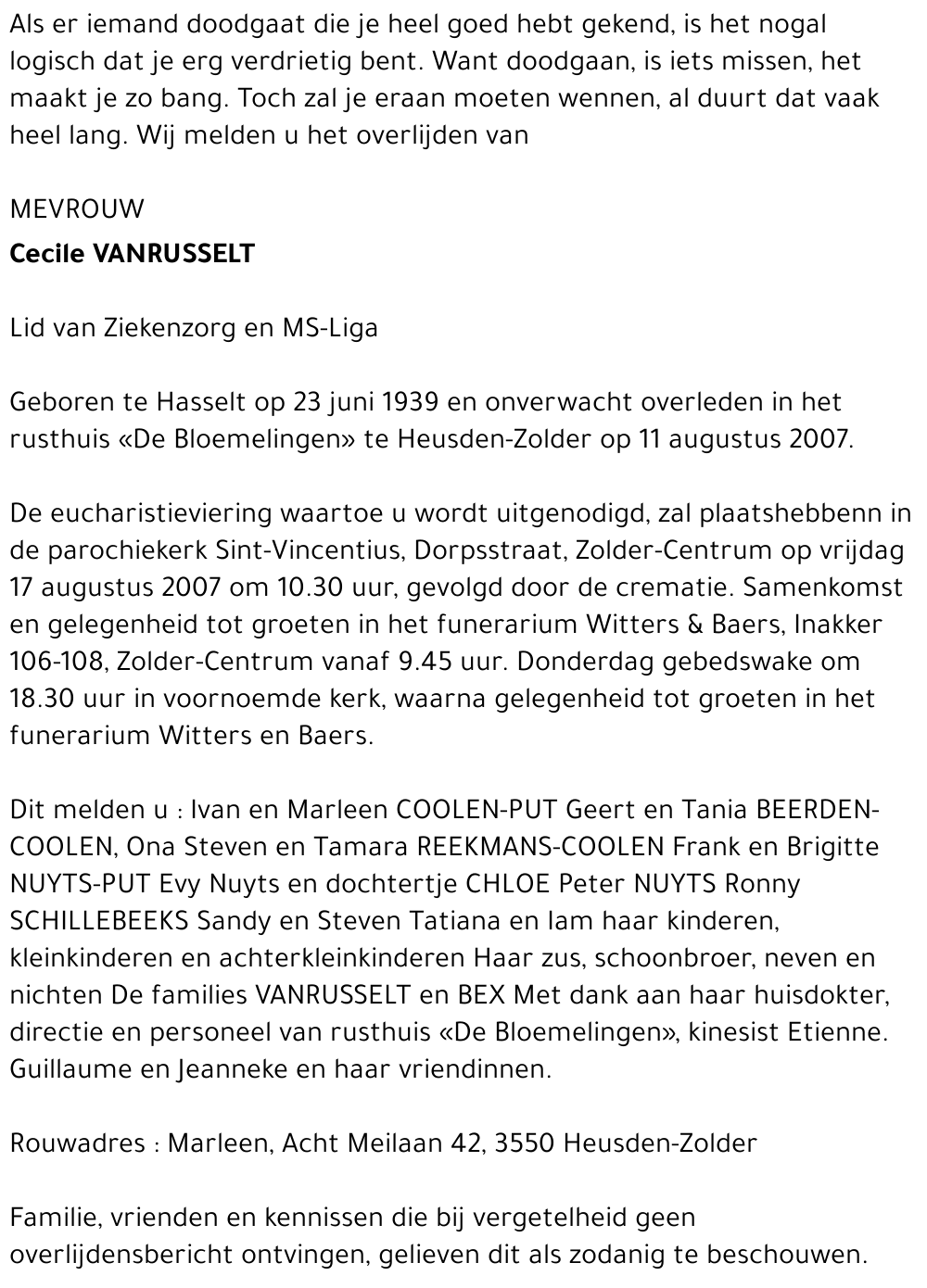 Als er iemand doodgaat die je heel goed hebt gekend, is het nogal logisch dat je erg verdrietig bent. Want doodgaan, is iets missen, het maakt je zo bang. Toch zal je eraan moeten wennen, al duurt dat vaak heel lang. Wij melden u het overlijden van

MEVROUW
Cecile VANRUSSELT

Lid van Ziekenzorg en MS-Liga

Geboren te Hasselt op 23 juni 1939 en onverwacht overleden in het rusthuis «De Bloemelingen» te Heusden-Zolder op 11 augustus 2007.

De eucharistieviering waartoe u wordt uitgenodigd, zal plaatshebbenn in de parochiekerk Sint-Vincentius, Dorpsstraat, Zolder-Centrum op vrijdag 17 augustus 2007 om 10.30 uur, gevolgd door de crematie. Samenkomst en gelegenheid tot groeten in het funerarium Witters & Baers, Inakker 106-108, Zolder-Centrum vanaf 9.45 uur. Donderdag gebedswake om 18.30 uur in voornoemde kerk, waarna gelegenheid tot groeten in het funerarium Witters en Baers.

Dit melden u : Ivan en Marleen COOLEN-PUT Geert en Tania BEERDEN-COOLEN, Ona Steven en Tamara REEKMANS-COOLEN Frank en Brigitte NUYTS-PUT Evy Nuyts en dochtertje CHLOE Peter NUYTS Ronny SCHILLEBEEKS Sandy en Steven Tatiana en Iam haar kinderen, kleinkinderen en achterkleinkinderen Haar zus, schoonbroer, neven en nichten De families VANRUSSELT en BEX Met dank aan haar huisdokter, directie en personeel van rusthuis «De Bloemelingen», kinesist Etienne. Guillaume en Jeanneke en haar vriendinnen.

Rouwadres : Marleen, Acht Meilaan 42, 3550 Heusden-Zolder

Familie, vrienden en kennissen die bij vergetelheid geen overlijdensbericht ontvingen, gelieven dit als zodanig te beschouwen.